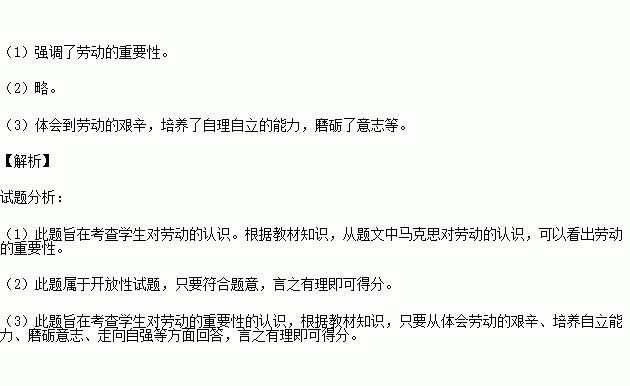 （1）强调了劳动的重要性。

（2）略。

（3）体会到劳动的艰辛，培养了自理自立的能力，磨砺了意志等。

【解析】

试题分析：

（1）此题旨在考查学生对劳动的认识。根据教材知识，从题文中马克思对劳动的认识，可以看出劳动的重要性。

（2）此题属于开放性试题，只要符合题意，言之有理即可得分。

（3）此题旨在考查学生对劳动的重要性的认识，根据教材知识，只要从体会劳动的艰辛、培养自立能力、磨砺意志、走向自强等方面回答，言之有理即可得分。